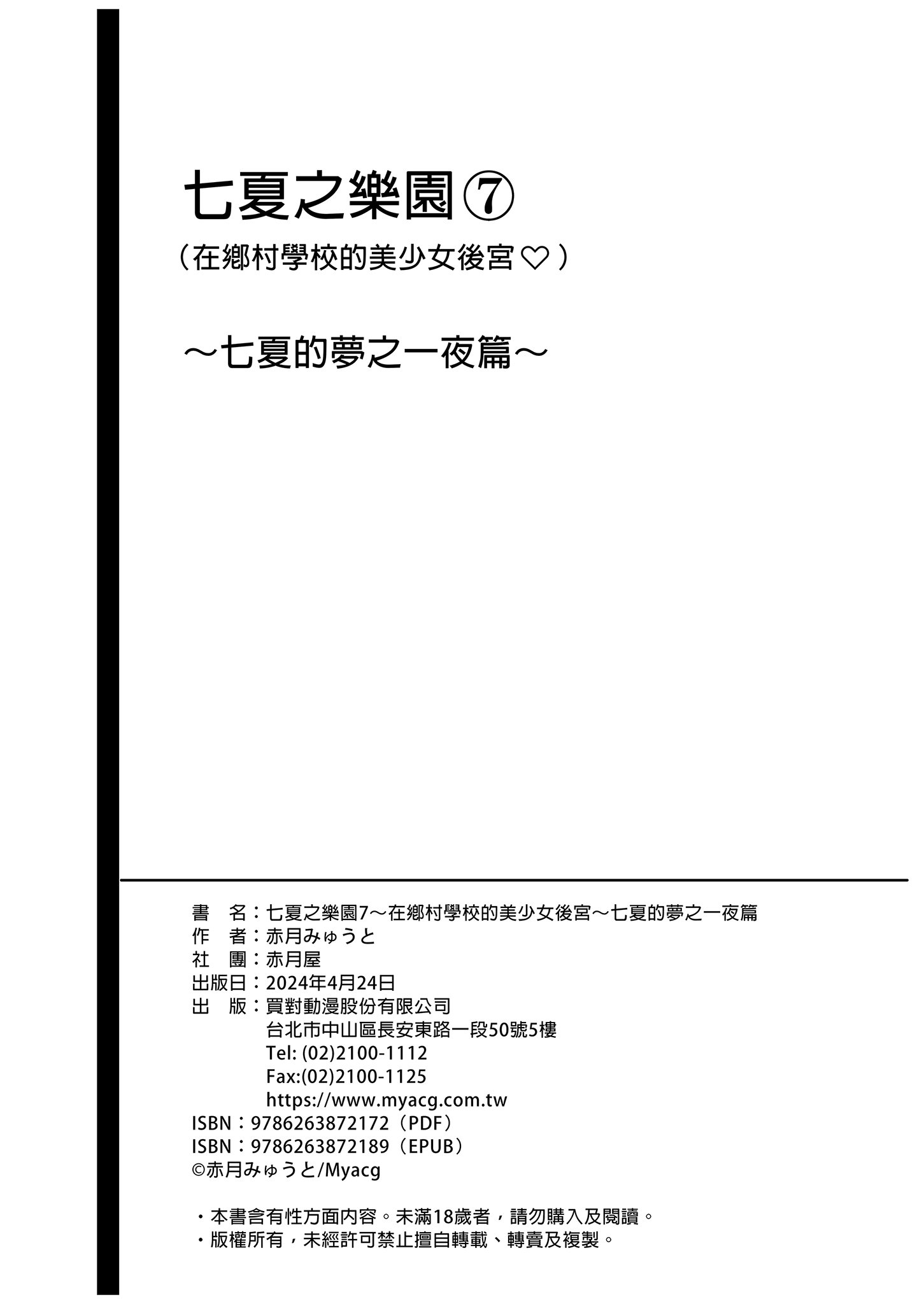 七夏之樂園⑦

（在鄉村學校的美少女後宮♡）

～七夏的夢之一夜篇～

書　名：七夏之樂園7～在鄉村學校的美少女後宮～七夏的夢之一夜篇
作　者：赤月みゅうと
社　團：赤月屋
出版日：2024年4月24日
出　版：買對動漫股份有限公司
台北市中山區長安東路一段50號5樓
Tel: (02)2100-1112
Fax:(02)2100-1125
https://www.myacg.com.tw
ISBN：9786263872172（PDF）
ISBN：9786263872189（EPUB）
©赤月みゅうと/Myacg

・本書含有性方面內容。未滿18歲者，請勿購入及閱讀。
・版權所有，未經許可禁止擅自轉載、轉賣及複製。